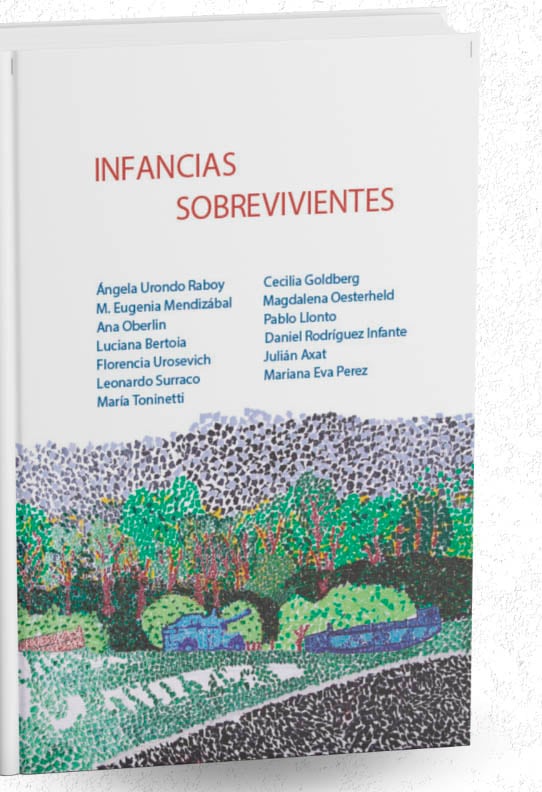 INFANCIAS
SOBREVIVIENTES

Ángela Urondo Raboy
M. Eugenia Mendizábal
Ana Oberlin
Luciana Bertoia
Florencia Urosevich
Leonardo Surraco
María Toninetti

Cecilia Goldberg
Magdalena Oesterheld
Pablo Llonto
Daniel Rodríguez Infante
Julián Axat
Mariana Eva Perez